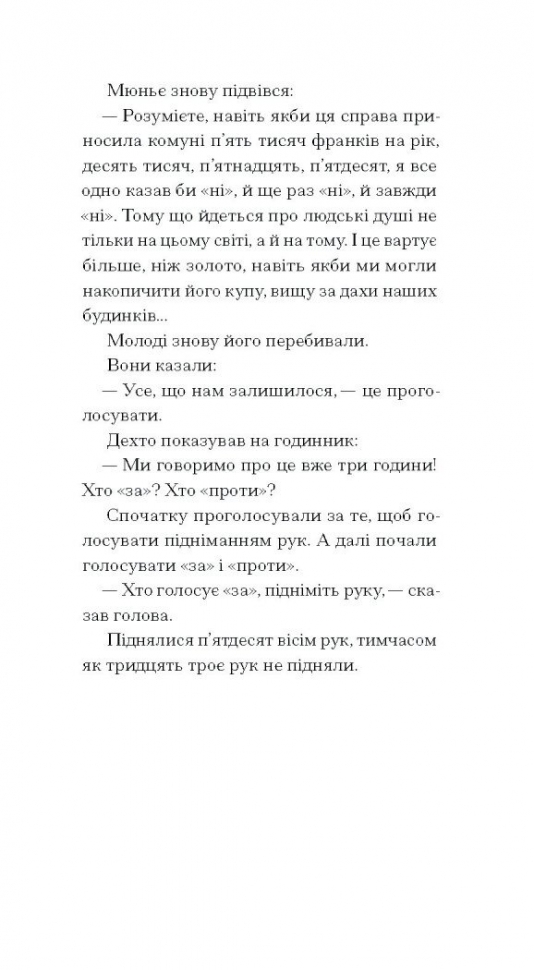 Мюньє знову підвівся:

— Розумієте, навіть якби ця справа приносила комуні п'ять тисяч франків на рік, десять тисяч, п'ятнадцять, п'ятдесят, я все одно казав би «ні», й ще раз «ні», й завжди «ні». Тому що йдеться про людські душі не тільки на цьому світі, а й на тому. І це вартує більше, ніж золото, навіть якби ми могли накопичити його купу, вищу за дахи наших будинків...

Молоді знову його перебивали.

Вони казали:

— Усе, що нам залишилося, — це проголосувати.

Дехто показував на годинник:

— Ми говоримо про це вже три години! Хто «за»? Хто «проти»?

Спочатку проголосували за те, щоб голосувати підніманням рук. А далі почали голосувати «за» і «проти».

— Хто голосує «за», підніміть руку, — сказав голова.

Піднялися п'ятдесят вісім рук, тимчасом як тридцять троє рук не підняли.